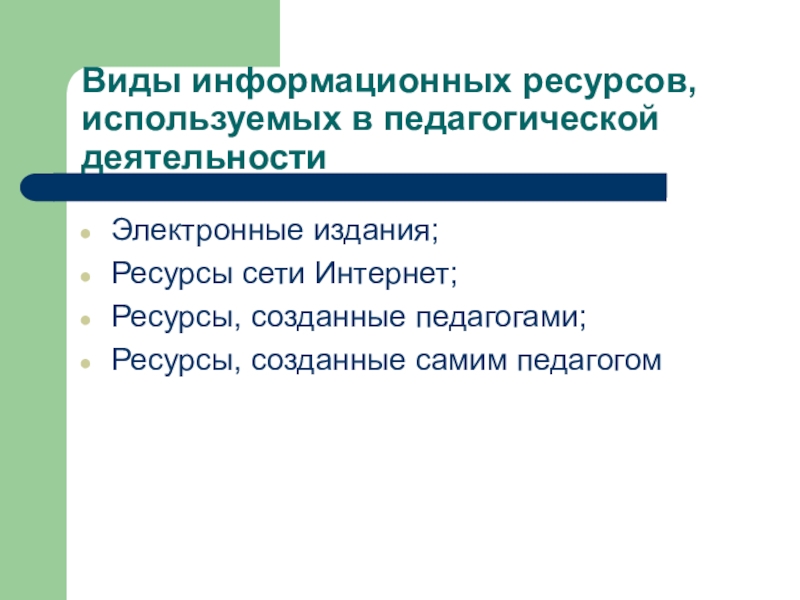 Виды информационных ресурсов, используемых в педагогической деятельности

• Электронные издания;
• Ресурсы сети Интернет;
• Ресурсы, созданные педагогами;
• Ресурсы, созданные самим педагогом